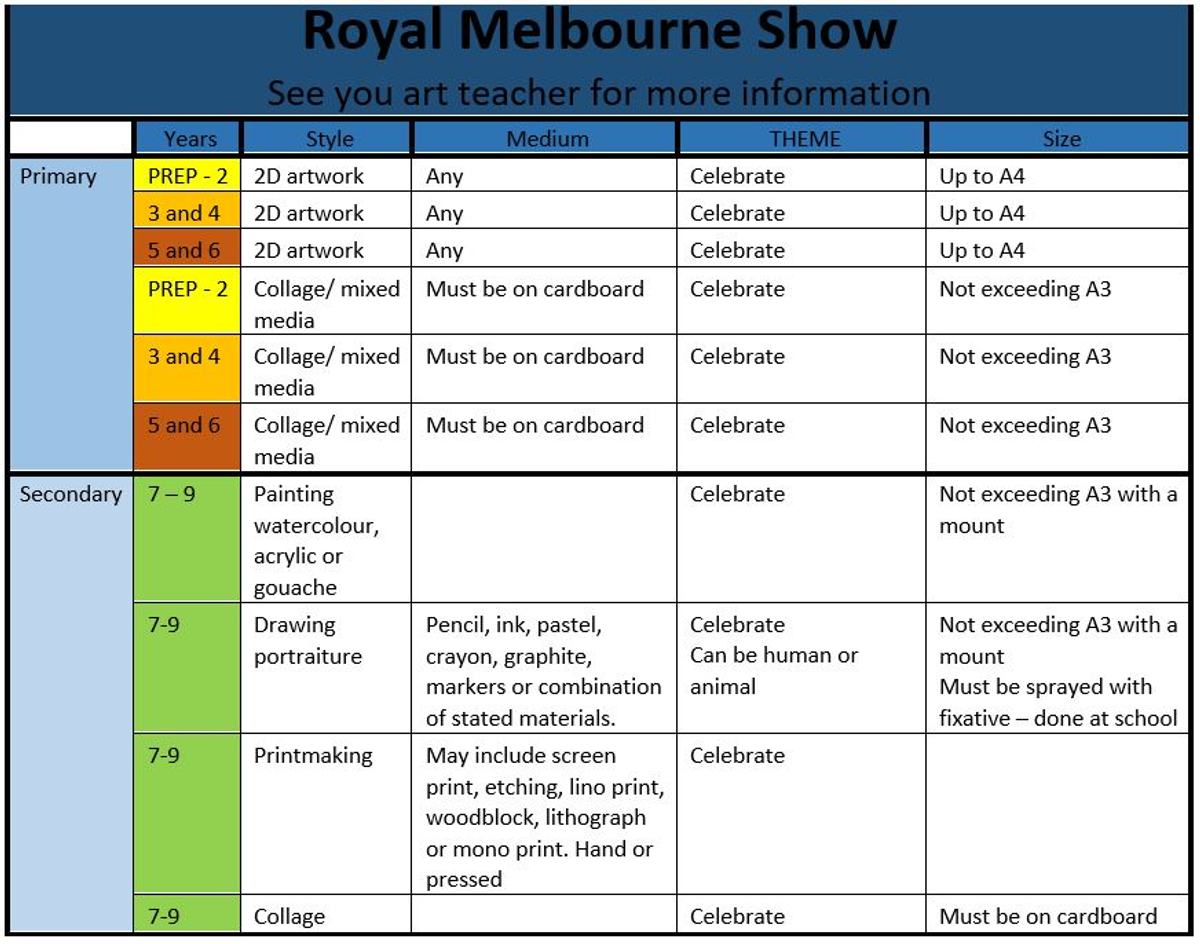 Royal Melbourne Show

See you art teacher for more information

| | Years | Style | Medium | THEME | Size |
|---|---|---|---|---|---|
| Primary | PREP - 2 | 2D artwork | Any | Celebrate | Up to A4 |
| | 3 and 4 | 2D artwork | Any | Celebrate | Up to A4 |
| | 5 and 6 | 2D artwork | Any | Celebrate | Up to A4 |
| | PREP - 2 | Collage/ mixed media | Must be on cardboard | Celebrate | Not exceeding A3 |
| | 3 and 4 | Collage/ mixed media | Must be on cardboard | Celebrate | Not exceeding A3 |
| | 5 and 6 | Collage/ mixed media | Must be on cardboard | Celebrate | Not exceeding A3 |
| Secondary | 7 – 9 | Painting watercolour, acrylic or gouache | | Celebrate | Not exceeding A3 with a mount |
| | 7-9 | Drawing portraiture | Pencil, ink, pastel, crayon, graphite, markers or combination of stated materials. | Celebrate Can be human or animal | Not exceeding A3 with a mount Must be sprayed with fixative – done at school |
| | 7-9 | Printmaking | May include screen print, etching, lino print, woodblock, lithograph or mono print. Hand or pressed | Celebrate | |
| | 7-9 | Collage | | Celebrate | Must be on cardboard |